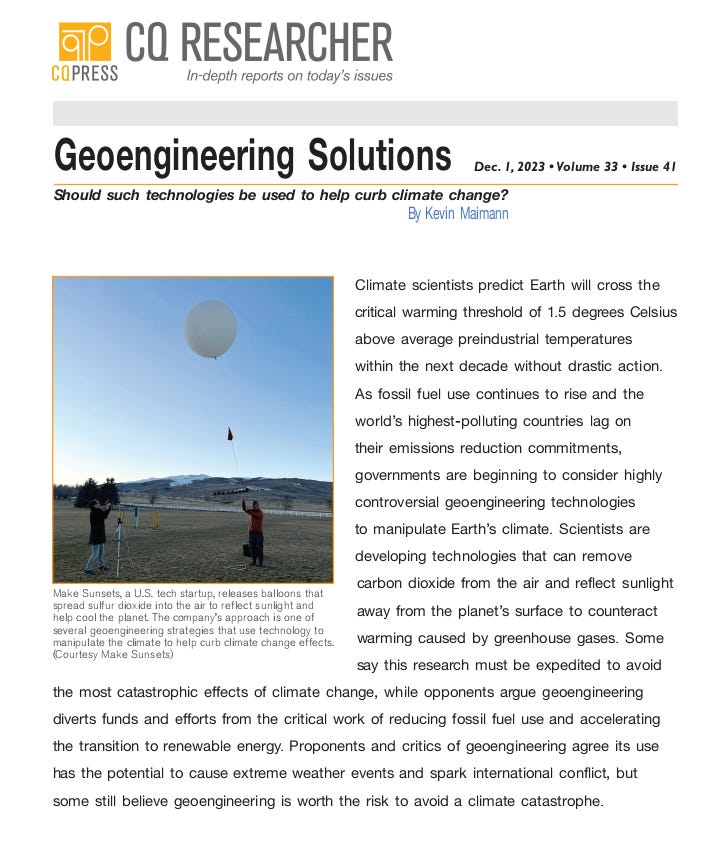 CQ PRESS

CQ RESEARCHER
In-depth reports on today's issues

Geoengineering Solutions
Dec. 1, 2023 • Volume 33 • Issue 41

Should such technologies be used to help curb climate change?
By Kevin Maimann

Make Sunsets, a U.S. tech startup, releases balloons that spread sulfur dioxide into the air to reflect sunlight and help cool the planet. The company's approach is one of several geoengineering strategies that use technology to manipulate the climate to help curb climate change effects. (Courtesy Make Sunsets)

Climate scientists predict Earth will cross the critical warming threshold of 1.5 degrees Celsius above average preindustrial temperatures within the next decade without drastic action. As fossil fuel use continues to rise and the world's highest-polluting countries lag on their emissions reduction commitments, governments are beginning to consider highly controversial geoengineering technologies to manipulate Earth's climate. Scientists are developing technologies that can remove carbon dioxide from the air and reflect sunlight away from the planet's surface to counteract warming caused by greenhouse gases. Some say this research must be expedited to avoid the most catastrophic effects of climate change, while opponents argue geoengineering diverts funds and efforts from the critical work of reducing fossil fuel use and accelerating the transition to renewable energy. Proponents and critics of geoengineering agree its use has the potential to cause extreme weather events and spark international conflict, but some still believe geoengineering is worth the risk to avoid a climate catastrophe.